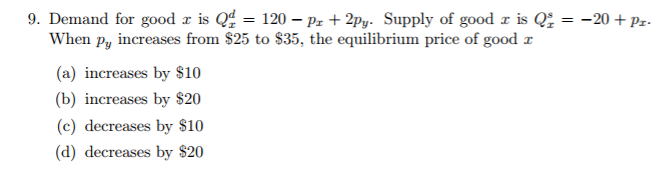 9. Demand for good $x$ is $Q_x^d = 120 - p_x + 2p_y$. Supply of good $x$ is $Q_x^s = -20 + p_x$. When $p_y$ increases from \$25 to \$35, the equilibrium price of good $x$

(a) increases by \$10

(b) increases by \$20

(c) decreases by \$10

(d) decreases by \$20